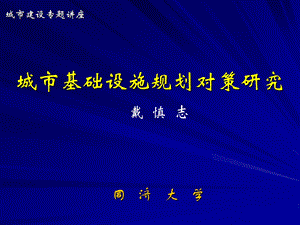 城市建设专题讲座

城市基础设施规划对策研究

戴 慎 志

同 济 大 学